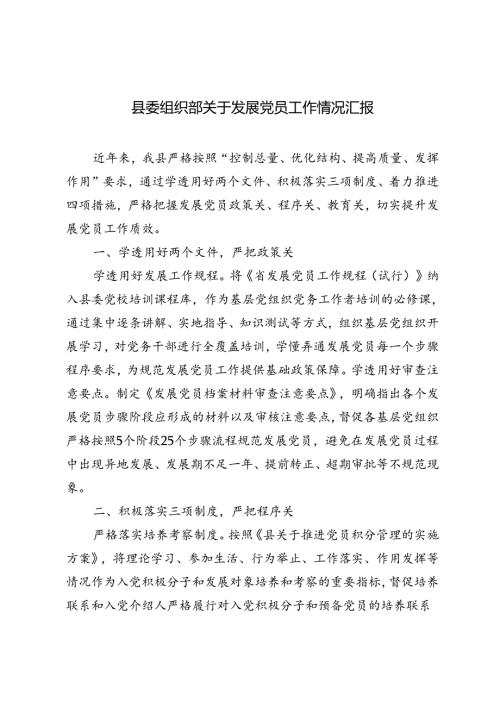 县委组织部关于发展党员工作情况汇报

近年来，我县严格按照“控制总量、优化结构、提高质量、发挥作用”要求，通过学透用好两个文件、积极落实三项制度、着力推进四项措施，严格把握发展党员政策关、程序关、教育关，切实提升发展党员工作质效。

一、学透用好两个文件，严把政策关

学透用好发展工作规程。将《省发展党员工作规程（试行）》纳入县委党校培训课程库，作为基层党组织党务工作者培训的必修课，通过集中逐条讲解、实地指导、知识测试等方式，组织基层党组织开展学习，对党务干部进行全覆盖培训，学懂弄通发展党员每一个步骤程序要求，为规范发展党员工作提供基础政策保障。学透用好审查注意要点。制定《发展党员档案材料审查注意要点》，明确指出各个发展党员步骤阶段应形成的材料以及审核注意要点，督促各基层党组织严格按照5个阶段25个步骤流程规范发展党员，避免在发展党员过程中出现异地发展、发展期不足一年、提前转正、超期审批等不规范现象。

二、积极落实三项制度，严把程序关

严格落实培养考察制度。按照《县关于推进党员积分管理的实施方案》，将理论学习、参加生活、行为举止、工作落实、作用发挥等情况作为入党积极分子和发展对象培养和考察的重要指标，督促培养联系和入党介绍人严格履行对入党积极分子和预备党员的培养联系